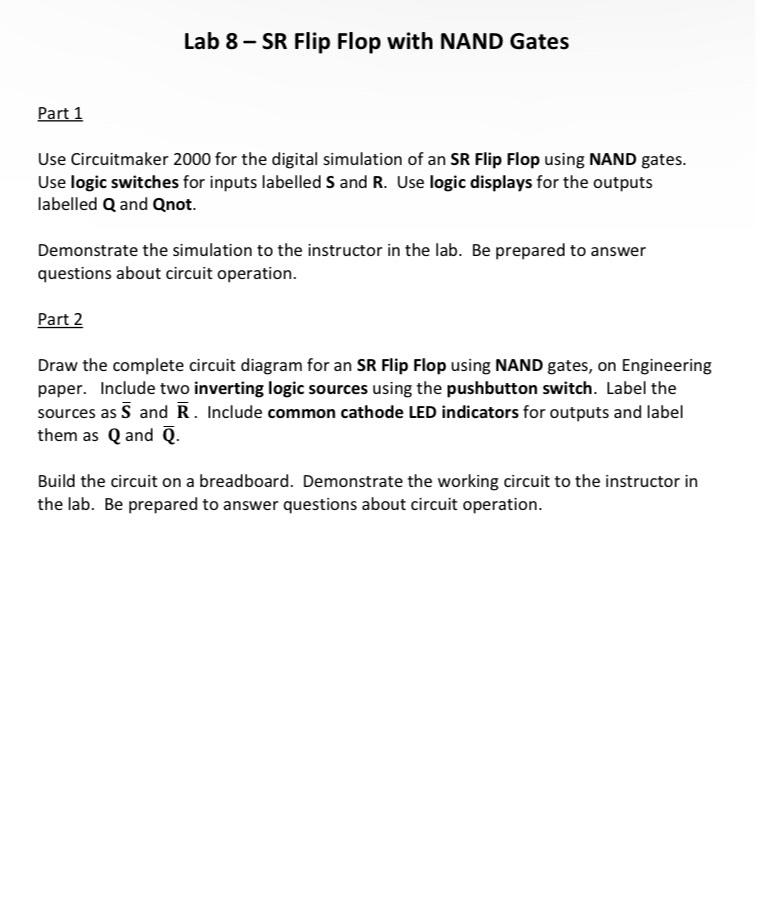 Lab 8 – SR Flip Flop with NAND Gates

Part 1

Use Circuitmaker 2000 for the digital simulation of an SR Flip Flop using NAND gates. Use logic switches for inputs labelled S and R. Use logic displays for the outputs labelled Q and Qnot.

Demonstrate the simulation to the instructor in the lab. Be prepared to answer questions about circuit operation.

Part 2

Draw the complete circuit diagram for an SR Flip Flop using NAND gates, on Engineering paper. Include two inverting logic sources using the pushbutton switch. Label the sources as $\overline{S}$ and $\overline{R}$. Include common cathode LED indicators for outputs and label them as Q and $\overline{Q}$.

Build the circuit on a breadboard. Demonstrate the working circuit to the instructor in the lab. Be prepared to answer questions about circuit operation.